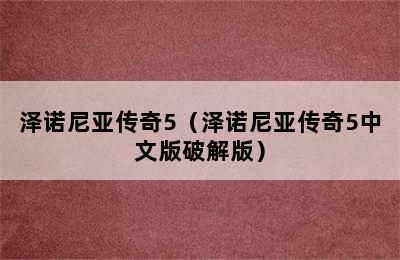 泽诺尼亚传奇5（泽诺尼亚传奇5中文版破解版）